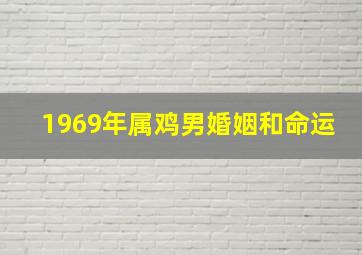 1969年属鸡男婚姻和命运